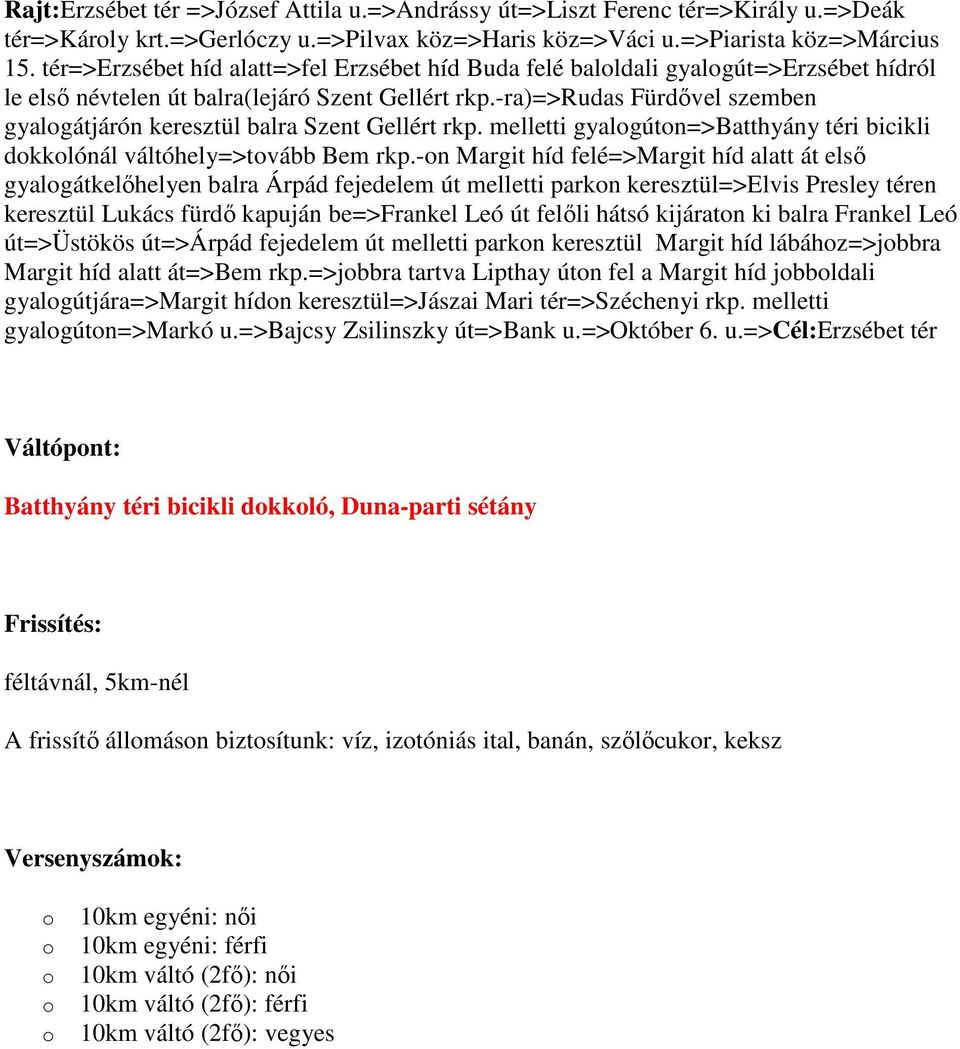 Rajt:Erzsébet tér =>József Attila u.=>Andrássy út=>Liszt Ferenc tér=>Király u.=>Deák tér=>Károly krt.=>Gerlóczy u.=>Pilvax köz=>Haris köz=>Váci u.=>Piarista köz=>Március 15. tér=>Erzsébet híd alatt=>fel Erzsébet híd Buda felé baloldali gyalogút=>Erzsébet hídról le első névtelen út balra(lejáró Szent Gellért rkp.-ra)=>Rudas Fürdővel szemben gyalogátjárón keresztül balra Szent Gellért rkp. melletti gyalogúton=>Batthyány téri bicikli dokkolónál váltóhely=>tovább Bem rkp.-on Margit híd felé=>Margit híd alatt át első gyalogátkelőhelyen balra Árpád fejedelem út melletti parkon keresztül=>Elvis Presley téren keresztül Lukács fürdő kapuján be=>Frankel Leó út felőli hátsó kijáraton ki balra Frankel Leó út=>Üstökös út=>Árpád fejedelem út melletti parkon keresztül Margit híd lábához=>jobbra Margit híd alatt át=>Bem rkp.=>jobbra tartva Lipthay úton fel a Margit híd jobboldali gyalogútjára=>Margit hídon keresztül=>Jászai Mari tér=>Széchenyi rkp. melletti gyalogúton=>Markó u.=>Bajcsy Zsilinszky út=>Bank u.=>Október 6. u.=>Cél:Erzsébet tér

Váltópont:

Batthyány téri bicikli dokkoló, Duna-parti sétány

Frissítés:

féltávnál, 5km-nél

A frissítő állomáson biztosítunk: víz, izotóniás ital, banán, szőlőcukor, keksz

Versenyszámok:

o 10km egyéni: női
o 10km egyéni: férfi
o 10km váltó (2fő): női
o 10km váltó (2fő): férfi
o 10km váltó (2fő): vegyes